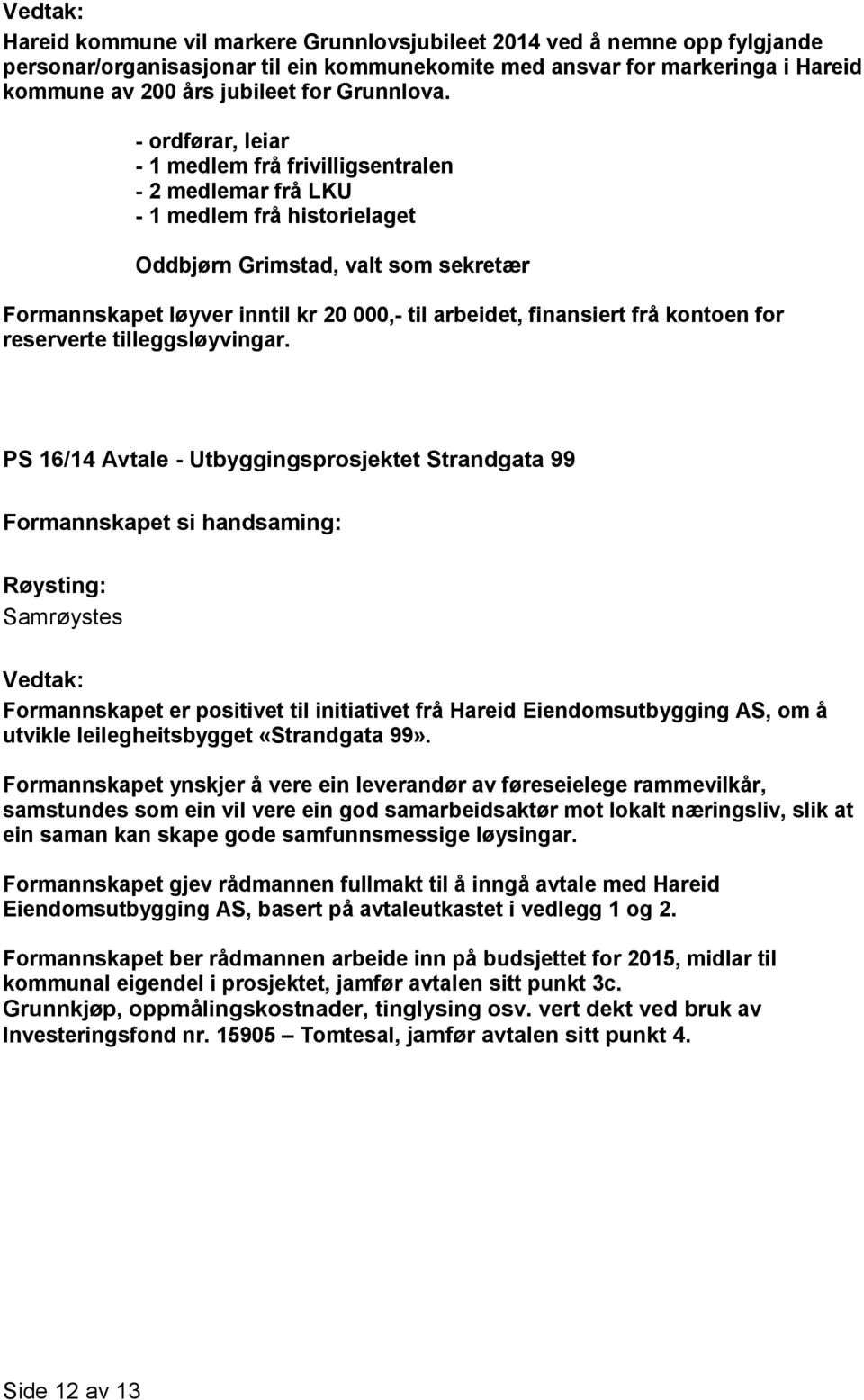 Vedtak:
Hareid kommune vil markere Grunnlovsjubileet 2014 ved å nemne opp fylgjande personar/organisasjonar til ein kommunekomite med ansvar for markeringa i Hareid kommune av 200 års jubileet for Grunnlova.

- ordførar, leiar
- 1 medlem frå frivilligsentralen
- 2 medlemar frå LKU
- 1 medlem frå historielaget

Oddbjørn Grimstad, valt som sekretær

Formannskapet løyver inntil kr 20 000,- til arbeidet, finansiert frå kontoen for reserverte tilleggsløyvingar.

PS 16/14 Avtale - Utbyggingsprosjektet Strandgata 99

Formannskapet si handsaming:

Røysting:
Samrøystes

Vedtak:
Formannskapet er positivet til initiativet frå Hareid Eiendomsutbygging AS, om å utvikle leilegheitsbygget «Strandgata 99».

Formannskapet ynskjer å vere ein leverandør av føreseielege rammevilkår, samstundes som ein vil vere ein god samarbeidsaktør mot lokalt næringsliv, slik at ein saman kan skape gode samfunnsmessige løysingar.

Formannskapet gjev rådmannen fullmakt til å inngå avtale med Hareid Eiendomsutbygging AS, basert på avtaleutkastet i vedlegg 1 og 2.

Formannskapet ber rådmannen arbeide inn på budsjettet for 2015, midlar til kommunal eigendel i prosjektet, jamfør avtalen sitt punkt 3c.
Grunnkjøp, oppmålingskostnader, tinglysing osv. vert dekt ved bruk av Investeringsfond nr. 15905 – Tomtesal, jamfør avtalen sitt punkt 4.

Side 12 av 13